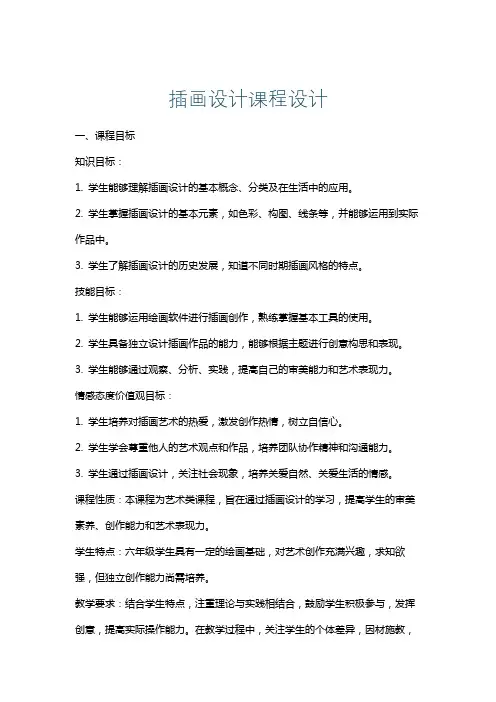 插画设计课程设计

一、课程目标

知识目标：

1. 学生能够理解插画设计的基本概念、分类及在生活中的应用。

2. 学生掌握插画设计的基本元素，如色彩、构图、线条等，并能够运用到实际作品中。

3. 学生了解插画设计的历史发展，知道不同时期插画风格的特点。

技能目标：

1. 学生能够运用绘画软件进行插画创作，熟练掌握基本工具的使用。

2. 学生具备独立设计插画作品的能力，能够根据主题进行创意构思和表现。

3. 学生能够通过观察、分析、实践，提高自己的审美能力和艺术表现力。

情感态度价值观目标：

1. 学生培养对插画艺术的热爱，激发创作热情，树立自信心。

2. 学生学会尊重他人的艺术观点和作品，培养团队协作精神和沟通能力。

3. 学生通过插画设计，关注社会现象，培养关爱自然、关爱生活的情感。

课程性质：本课程为艺术类课程，旨在通过插画设计的学习，提高学生的审美素养、创作能力和艺术表现力。

学生特点：六年级学生具有一定的绘画基础，对艺术创作充满兴趣，求知欲强，但独立创作能力尚需培养。

教学要求：结合学生特点，注重理论与实践相结合，鼓励学生积极参与，发挥创意，提高实际操作能力。在教学过程中，关注学生的个体差异，因材施教，